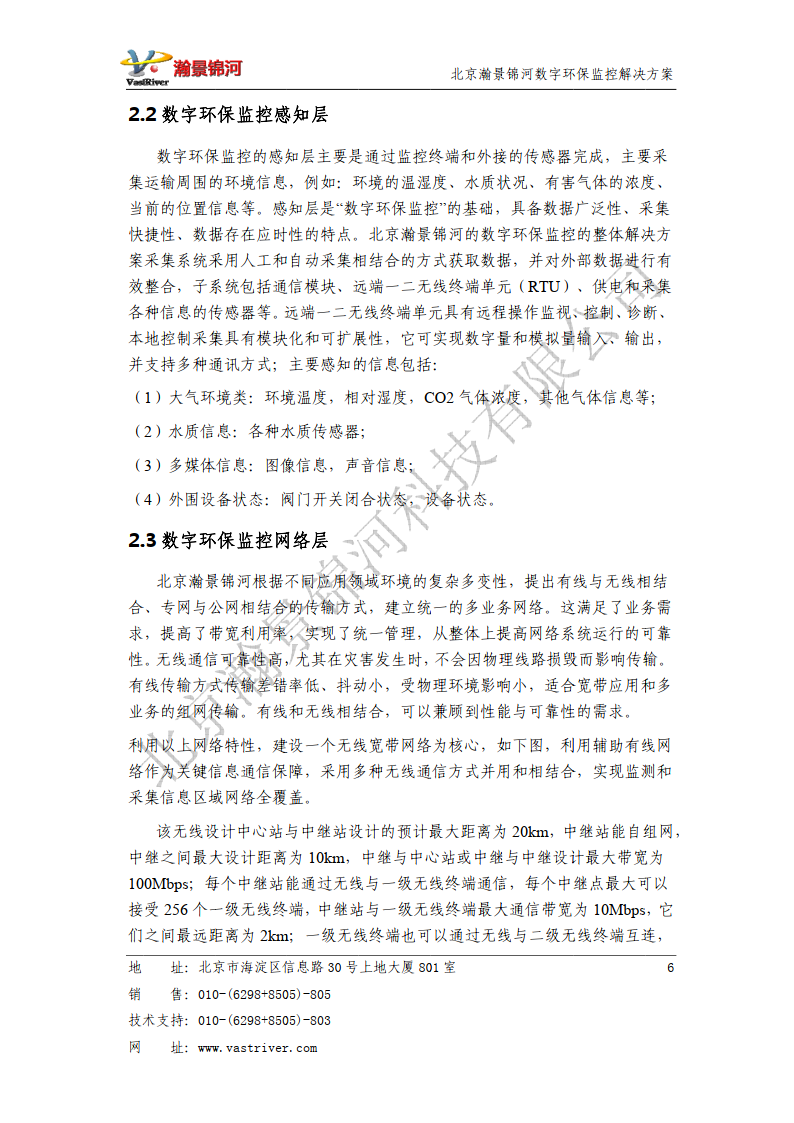 VastRiver 瀚景锦河

北京瀚景锦河数字环保监控解决方案

2.2 数字环保监控感知层

数字环保监控的感知层主要是通过监控终端和外接的传感器完成，主要采集运输周围的环境信息，例如：环境的温湿度、水质状况、有害气体的浓度、当前的位置信息等。感知层是“数字环保监控”的基础，具备数据广泛性、采集快捷性、数据存在应时性的特点。北京瀚景锦河的数字环保监控的整体解决方案采集系统采用人工和自动采集相结合的方式获取数据，并对外部数据进行有效整合，子系统包括通信模块、远端一二无线终端单元（RTU）、供电和采集各种信息的传感器等。远端一二无线终端单元具有远程操作监视、控制、诊断、本地控制采集具有模块化和可扩展性，它可实现数字量和模拟量输入、输出，并支持多种通讯方式；主要感知的信息包括：

（1）大气环境类：环境温度，相对湿度，CO2 气体浓度，其他气体信息等；

（2）水质信息：各种水质传感器；

（3）多媒体信息：图像信息，声音信息；

（4）外围设备状态：阀门开关闭合状态，设备状态。

2.3 数字环保监控网络层

北京瀚景锦河根据不同应用领域环境的复杂多变性，提出有线与无线相结合、专网与公网相结合的传输方式，建立统一的多业务网络。这满足了业务需求，提高了带宽利用率，实现了统一管理，从整体上提高网络系统运行的可靠性。无线通信可靠性高，尤其在灾害发生时，不会因物理线路损毁而影响传输。有线传输方式传输差错率低、抖动小，受物理环境影响小，适合宽带应用和多业务的组网传输。有线和无线相结合，可以兼顾到性能与可靠性的需求。

利用以上网络特性，建设一个无线宽带网络为核心，如下图，利用辅助有线网络作为关键信息通信保障，采用多种无线通信方式并用和相结合，实现监测和采集信息区域网络全覆盖。

该无线设计中心站与中继站设计的预计最大距离为 20km，中继站能自组网，中继之间最大设计距离为 10km，中继与中心站或中继与中继设计最大带宽为 100Mbps；每个中继站能通过无线与一级无线终端通信，每个中继点最大可以接受 256 个一级无线终端，中继站与一级无线终端最大通信带宽为 10Mbps，它们之间最远距离为 2km；一级无线终端也可以通过无线与二级无线终端互连，

地　址：北京市海淀区信息路 30 号上地大厦 801 室　6
销　售：010-(6298+8505)-805
技术支持：010-(6298+8505)-803
网　址：www.vastriver.com

北京瀚景锦河科技有限公司